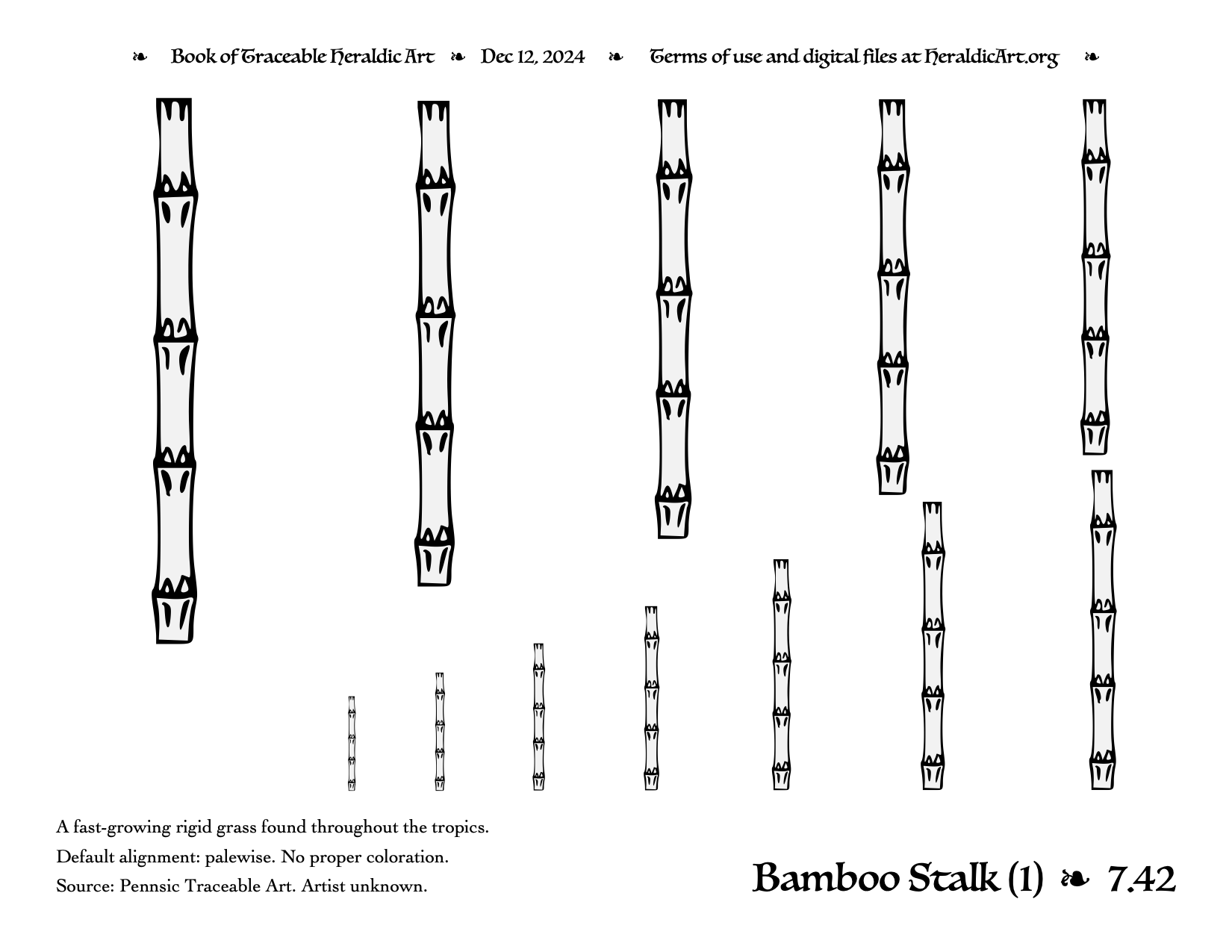 ❧ Book of Traceable Heraldic Art ❧ Dec 12, 2024 ❧ Terms of use and digital files at HeraldicArt.org ❧

A fast-growing rigid grass found throughout the tropics.

Default alignment: palewise. No proper coloration.

Source: Pennsic Traceable Art. Artist unknown.

Bamboo Stalk (1) ❧ 7.42